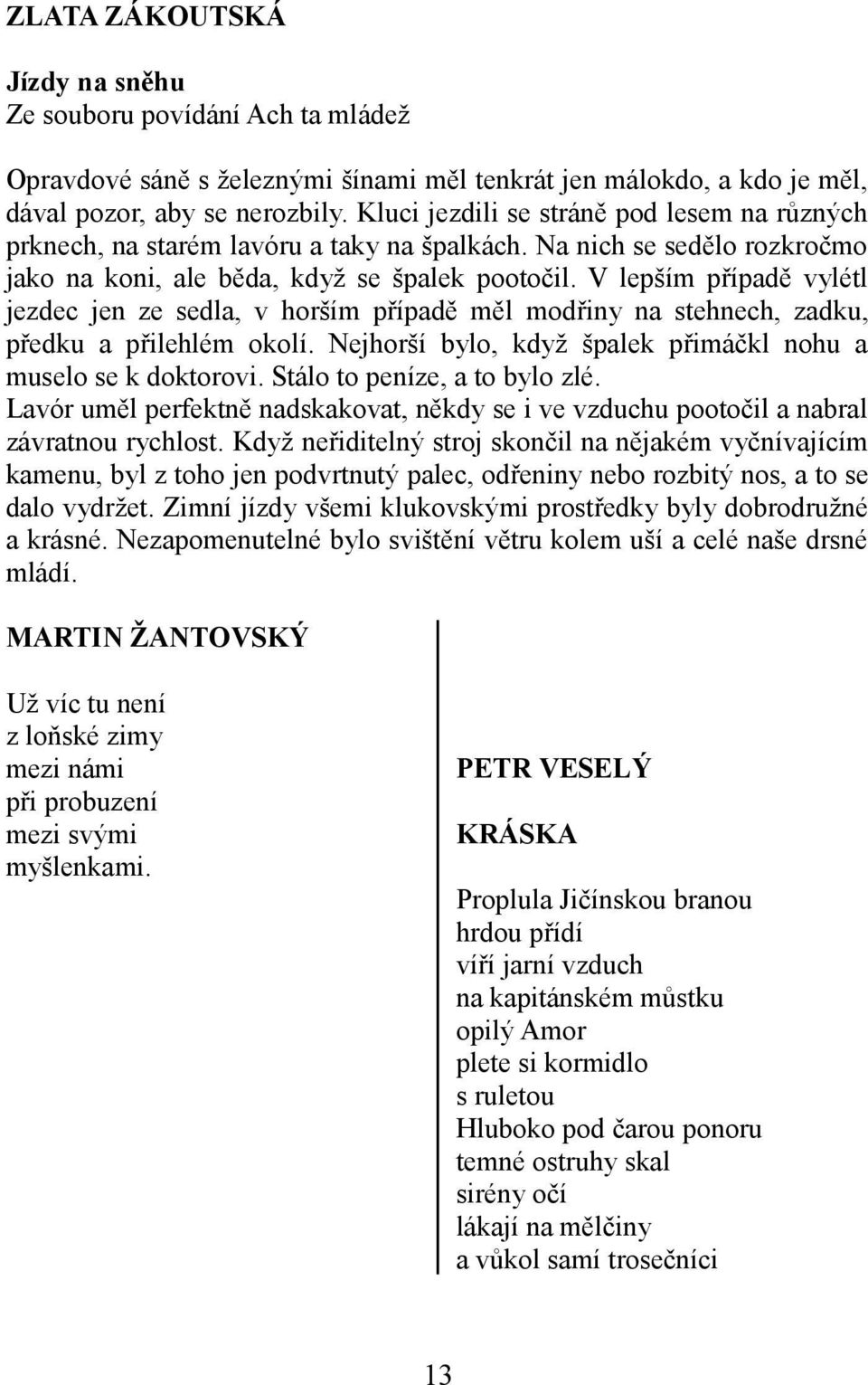 ZLATA ZÁKOUTSKÁ

Jízdy na sněhu
Ze souboru povídání Ach ta mládež

Opravdové sáně s železnými šínami měl tenkrát jen málokdo, a kdo je měl, dával pozor, aby se nerozbily. Kluci jezdili se stráně pod lesem na různých prknech, na starém lavóru a taky na špalkách. Na nich se sedělo rozkročmo jako na koni, ale běda, když se špalek pootočil. V lepším případě vylétl jezdec jen ze sedla, v horším případě měl modřiny na stehnech, zadku, předku a přilehlém okolí. Nejhorší bylo, když špalek přimáčkl nohu a muselo se k doktorovi. Stálo to peníze, a to bylo zlé.
Lavór uměl perfektně nadskakovat, někdy se i ve vzduchu pootočil a nabral závratnou rychlost. Když neřiditelný stroj skončil na nějakém vyčnívajícím kamenu, byl z toho jen podvrtnutý palec, odřeniny nebo rozbitý nos, a to se dalo vydržet. Zimní jízdy všemi klukovskými prostředky byly dobrodružné a krásné. Nezapomenutelné bylo svištění větru kolem uší a celé naše drsné mládí.

MARTIN ŽANTOVSKÝ

Už víc tu není
z loňské zimy
mezi námi
při probuzení
mezi svými
myšlenkami.

PETR VESELÝ

KRÁSKA

Proplula Jičínskou branou
hrdou přídí
víří jarní vzduch
na kapitánském můstku
opilý Amor
plete si kormidlo
s ruletou
Hluboko pod čarou ponoru
temné ostruhy skal
sirény očí
lákají na mělčiny
a vůkol samí trosečníci

13